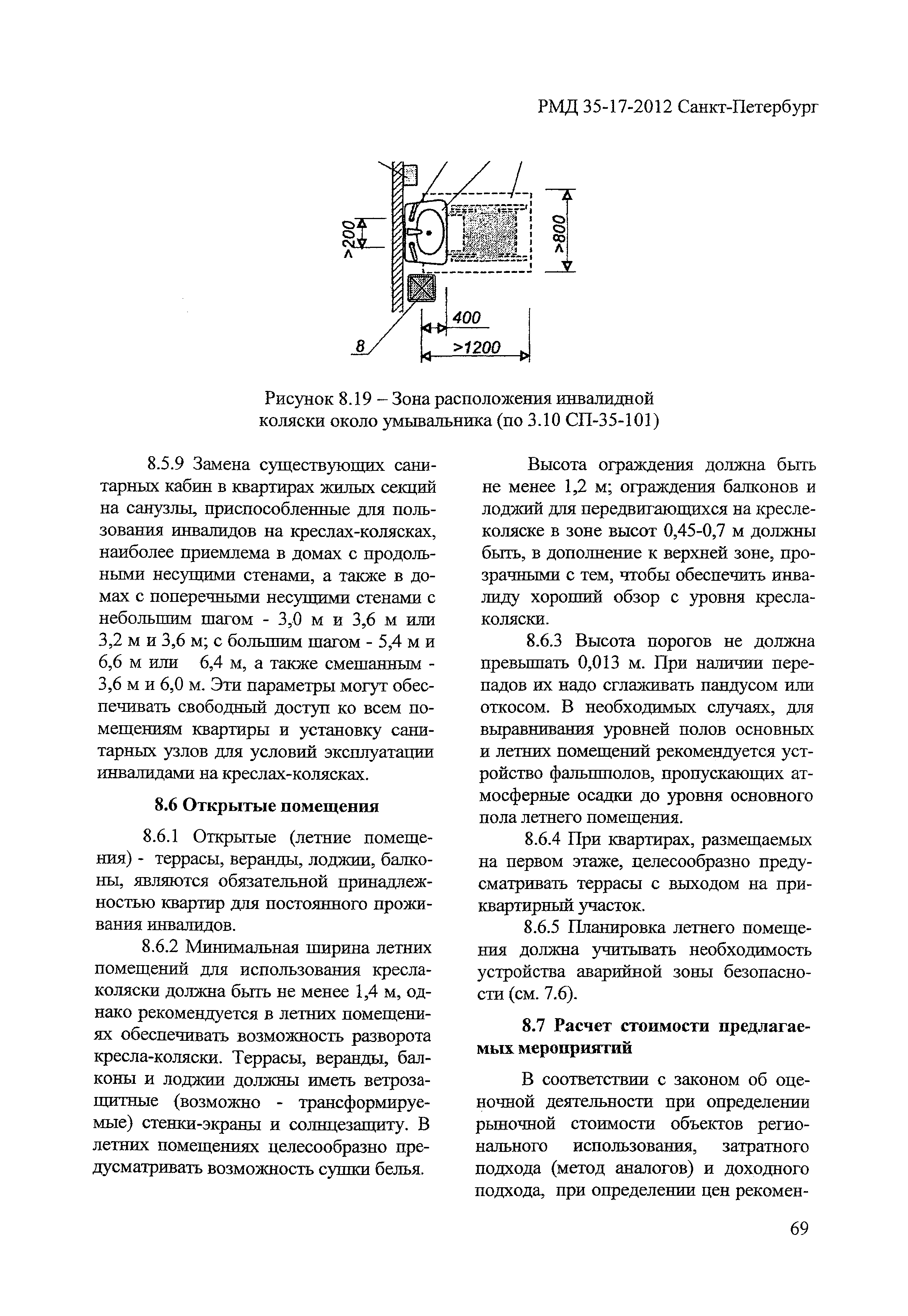 РМД 35-17-2012 Санкт-Петербург

>200

>800

400

8

>1200

Рисунок 8.19 – Зона расположения инвалидной коляски около умывальника (по 3.10 СП-35-101)

8.5.9 Замена существующих санитарных кабин в квартирах жилых секций на санузлы, приспособленные для пользования инвалидов на креслах-колясках, наиболее приемлема в домах с продольными несущими стенами, а также в домах с поперечными несущими стенами с небольшим шагом - 3,0 м и 3,6 м или 3,2 м и 3,6 м; с большим шагом - 5,4 м и 6,6 м или 6,4 м, а также смешанным - 3,6 м и 6,0 м. Эти параметры могут обеспечивать свободный доступ ко всем помещениям квартиры и установку санитарных узлов для условий эксплуатации инвалидами на креслах-колясках.

8.6 Открытые помещения

8.6.1 Открытые (летние помещения) - террасы, веранды, лоджии, балконы, являются обязательной принадлежностью квартир для постоянного проживания инвалидов.

8.6.2 Минимальная ширина летних помещений для использования кресла-коляски должна быть не менее 1,4 м, однако рекомендуется в летних помещениях обеспечивать возможность разворота кресла-коляски. Террасы, веранды, балконы и лоджии должны иметь ветрозащитные (возможно - трансформируемые) стенки-экраны и солнцезащиту. В летних помещениях целесообразно предусматривать возможность сушки белья.

Высота ограждения должна быть не менее 1,2 м; ограждения балконов и лоджий для передвигающихся на кресле-коляске в зоне высот 0,45-0,7 м должны быть, в дополнение к верхней зоне, прозрачными с тем, чтобы обеспечить инвалиду хороший обзор с уровня кресла-коляски.

8.6.3 Высота порогов не должна превышать 0,013 м. При наличии перепадов их надо сглаживать пандусом или откосом. В необходимых случаях, для выравнивания уровней полов основных и летних помещений рекомендуется устройство фальшполов, пропускающих атмосферные осадки до уровня основного пола летнего помещения.

8.6.4 При квартирах, размещаемых на первом этаже, целесообразно предусматривать террасы с выходом на приквартирный участок.

8.6.5 Планировка летнего помещения должна учитывать необходимость устройства аварийной зоны безопасности (см. 7.6).

8.7 Расчет стоимости предлагаемых мероприятий

В соответствии с законом об оценочной деятельности при определении рыночной стоимости объектов регионального использования, затратного подхода (метод аналогов) и доходного подхода, при определении цен рекомен-

69